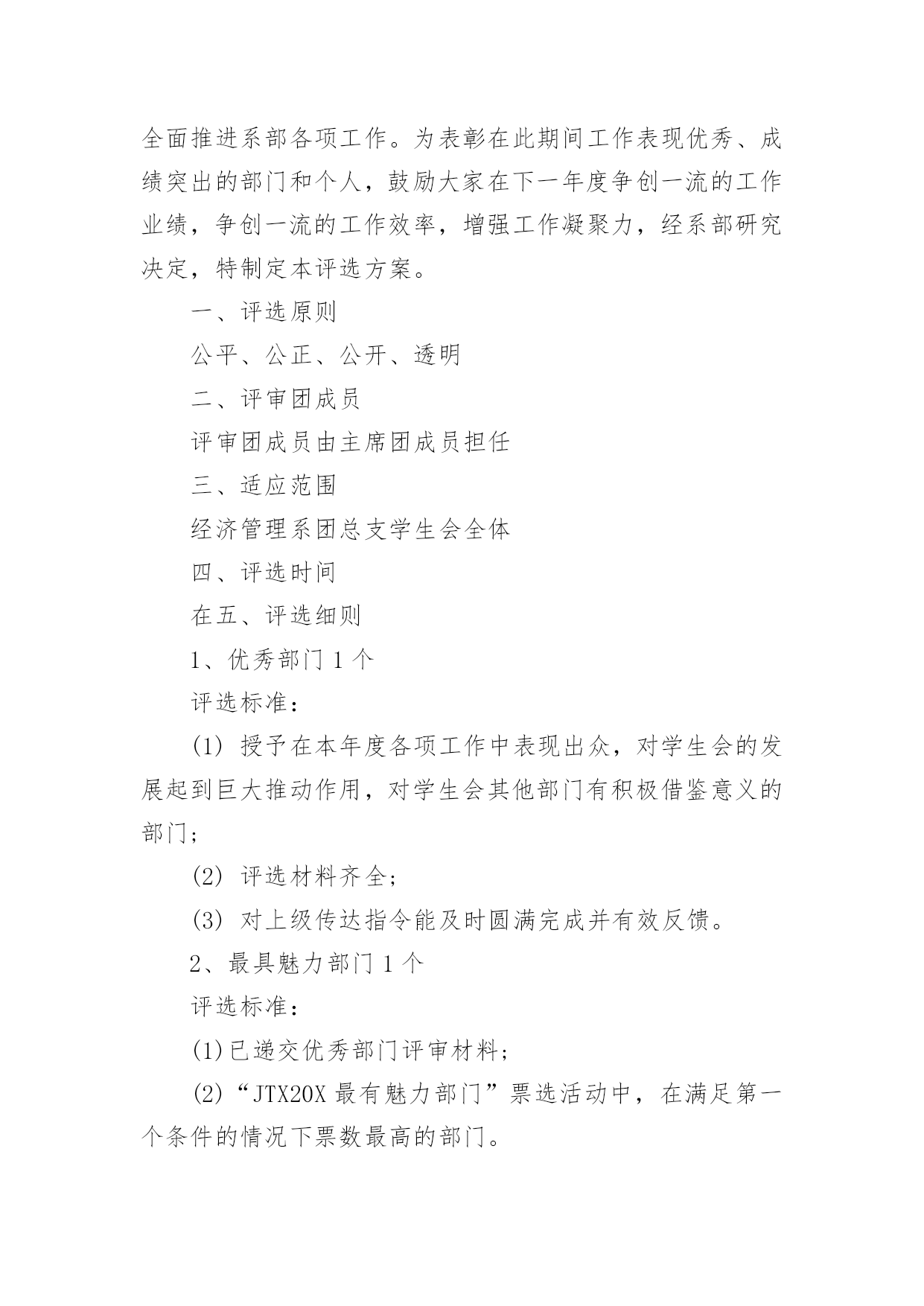 全面推进系部各项工作。为表彰在此期间工作表现优秀、成绩突出的部门和个人，鼓励大家在下一年度争创一流的工作业绩，争创一流的工作效率，增强工作凝聚力，经系部研究决定，特制定本评选方案。

一、评选原则

公平、公正、公开、透明

二、评审团成员

评审团成员由主席团成员担任

三、适应范围

经济管理系团总支学生会全体

四、评选时间

在五、评选细则

1、优秀部门 1 个

评选标准：

(1) 授予在本年度各项工作中表现出众，对学生会的发展起到巨大推动作用，对学生会其他部门有积极借鉴意义的部门；

(2) 评选材料齐全；

(3) 对上级传达指令能及时圆满完成并有效反馈。

2、最具魅力部门 1 个

评选标准：

(1)已递交优秀部门评审材料；

(2)“JTX20X 最有魅力部门”票选活动中，在满足第一个条件的情况下票数最高的部门。